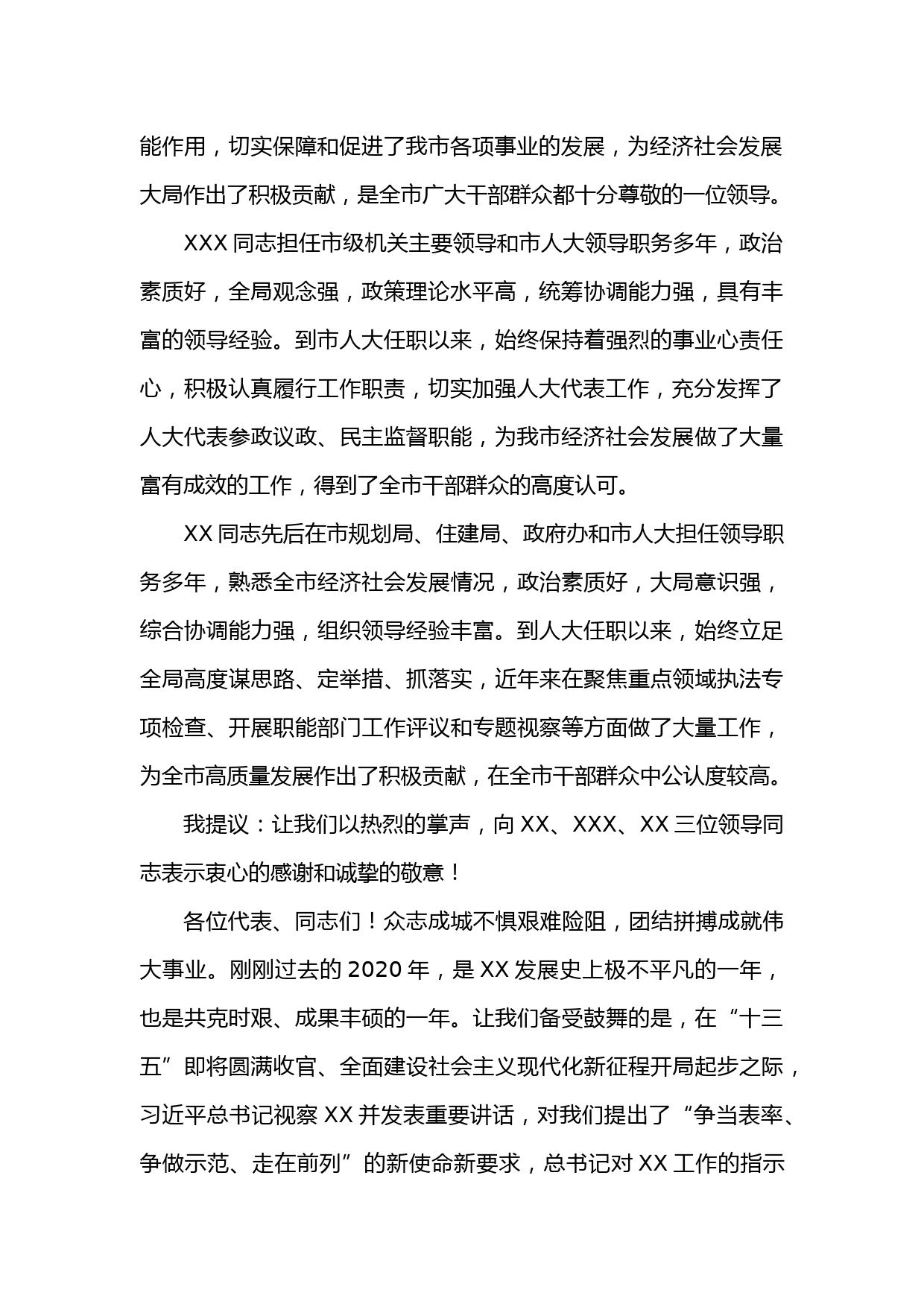 能作用，切实保障和促进了我市各项事业的发展，为经济社会发展大局作出了积极贡献，是全市广大干部群众都十分尊敬的一位领导。

XXX 同志担任市级机关主要领导和市人大领导职务多年，政治素质好，全局观念强，政策理论水平高，统筹协调能力强，具有丰富的领导经验。到市人大任职以来，始终保持着强烈的事业心责任心，积极认真履行工作职责，切实加强人大代表工作，充分发挥了人大代表参政议政、民主监督职能，为我市经济社会发展做了大量富有成效的工作，得到了全市干部群众的高度认可。

XX 同志先后在市规划局、住建局、政府办和市人大担任领导职务多年，熟悉全市经济社会发展情况，政治素质好，大局意识强，综合协调能力强，组织领导经验丰富。到人大任职以来，始终立足全局高度谋思路、定举措、抓落实，近年来在聚焦重点领域执法专项检查、开展职能部门工作评议和专题视察等方面做了大量工作，为全市高质量发展作出了积极贡献，在全市干部群众中公认度较高。

我提议：让我们以热烈的掌声，向 XX、XXX、XX 三位领导同志表示衷心的感谢和诚挚的敬意！

各位代表、同志们！众志成城不惧艰难险阻，团结拼搏成就伟大事业。刚刚过去的 2020 年，是 XX 发展史上极不平凡的一年，也是共克时艰、成果丰硕的一年。让我们备受鼓舞的是，在“十三五”即将圆满收官、全面建设社会主义现代化新征程开局起步之际，习近平总书记视察 XX 并发表重要讲话，对我们提出了“争当表率、争做示范、走在前列”的新使命新要求，总书记对 XX 工作的指示